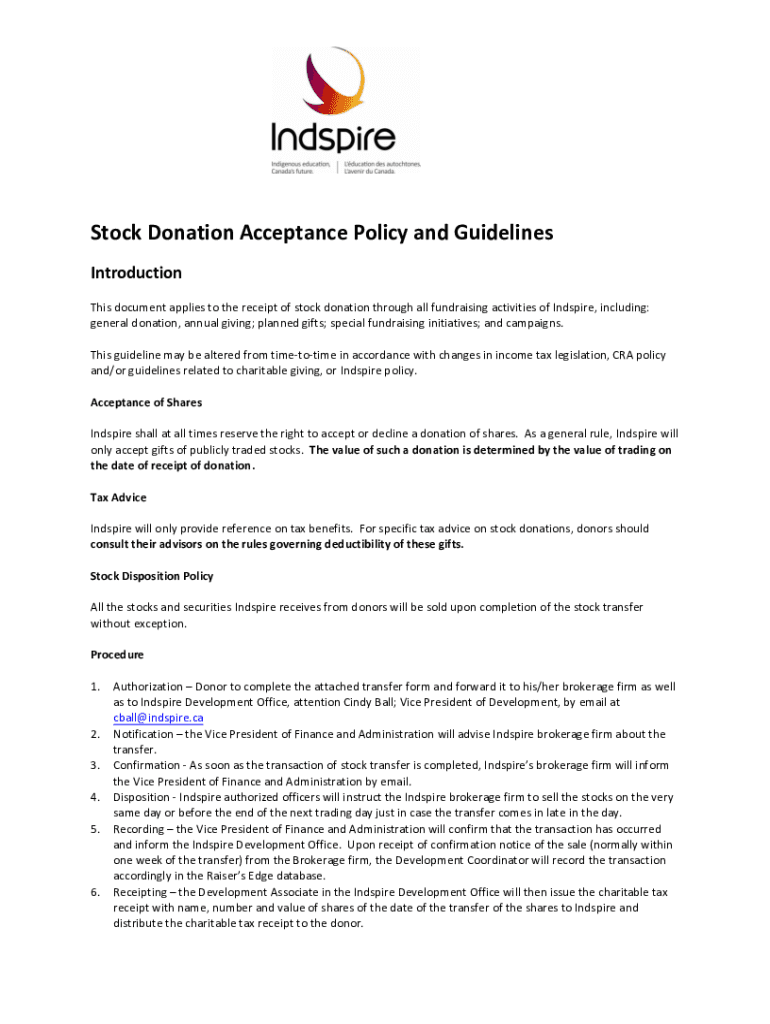 Indspire

Indigenous education, Canada's future.
L'éducation des autochtones. L'avenir du Canada.

Stock Donation Acceptance Policy and Guidelines

Introduction

This document applies to the receipt of stock donation through all fundraising activities of Indspire, including: general donation, annual giving; planned gifts; special fundraising initiatives; and campaigns.

This guideline may be altered from time-to-time in accordance with changes in income tax legislation, CRA policy and/or guidelines related to charitable giving, or Indspire policy.

Acceptance of Shares

Indspire shall at all times reserve the right to accept or decline a donation of shares. As a general rule, Indspire will only accept gifts of publicly traded stocks. The value of such a donation is determined by the value of trading on the date of receipt of donation.

Tax Advice

Indspire will only provide reference on tax benefits. For specific tax advice on stock donations, donors should consult their advisors on the rules governing deductibility of these gifts.

Stock Disposition Policy

All the stocks and securities Indspire receives from donors will be sold upon completion of the stock transfer without exception.

Procedure

1. Authorization – Donor to complete the attached transfer form and forward it to his/her brokerage firm as well as to Indspire Development Office, attention Cindy Ball; Vice President of Development, by email at cball@indspire.ca
2. Notification – the Vice President of Finance and Administration will advise Indspire brokerage firm about the transfer.
3. Confirmation - As soon as the transaction of stock transfer is completed, Indspire's brokerage firm will inform the Vice President of Finance and Administration by email.
4. Disposition - Indspire authorized officers will instruct the Indspire brokerage firm to sell the stocks on the very same day or before the end of the next trading day just in case the transfer comes in late in the day.
5. Recording – the Vice President of Finance and Administration will confirm that the transaction has occurred and inform the Indspire Development Office. Upon receipt of confirmation notice of the sale (normally within one week of the transfer) from the Brokerage firm, the Development Coordinator will record the transaction accordingly in the Raiser's Edge database.
6. Receipting – the Development Associate in the Indspire Development Office will then issue the charitable tax receipt with name, number and value of shares of the date of the transfer of the shares to Indspire and distribute the charitable tax receipt to the donor.